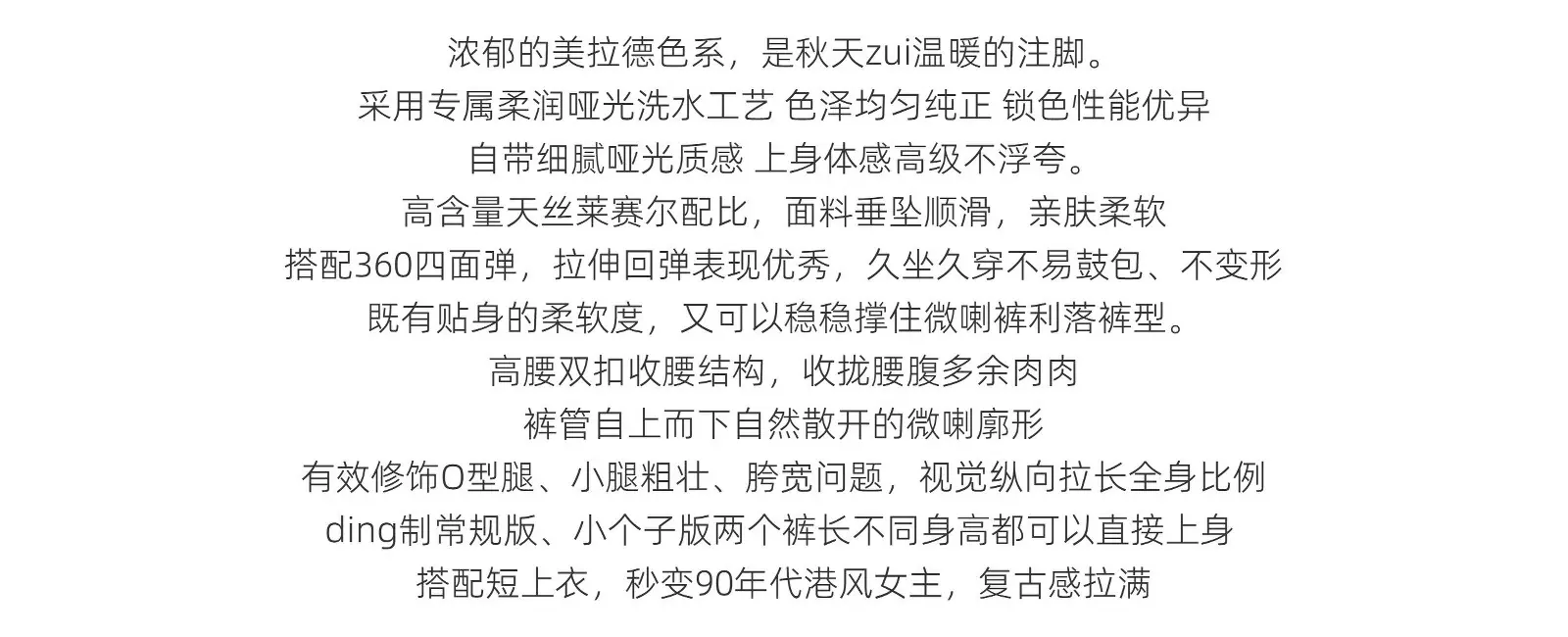 浓郁的美拉德色系，是秋天zui温暖的注脚。

采用专属柔润哑光洗水工艺 色泽均匀纯正 锁色性能优异

自带细腻哑光质感 上身体感高级不浮夸。

高含量天丝莱赛尔配比，面料垂坠顺滑，亲肤柔软

搭配360四面弹，拉伸回弹表现优秀，久坐久穿不易鼓包、不变形

既有贴身的柔软度，又可以稳稳撑住微喇裤利落裤型。

高腰双扣收腰结构，收拢腰腹多余肉肉

裤管自上而下自然散开的微喇廓形

有效修饰O型腿、小腿粗壮、胯宽问题，视觉纵向拉长全身比例

ding制常规版、小个子版两个裤长不同身高都可以直接上身

搭配短上衣，秒变90年代港风女主，复古感拉满